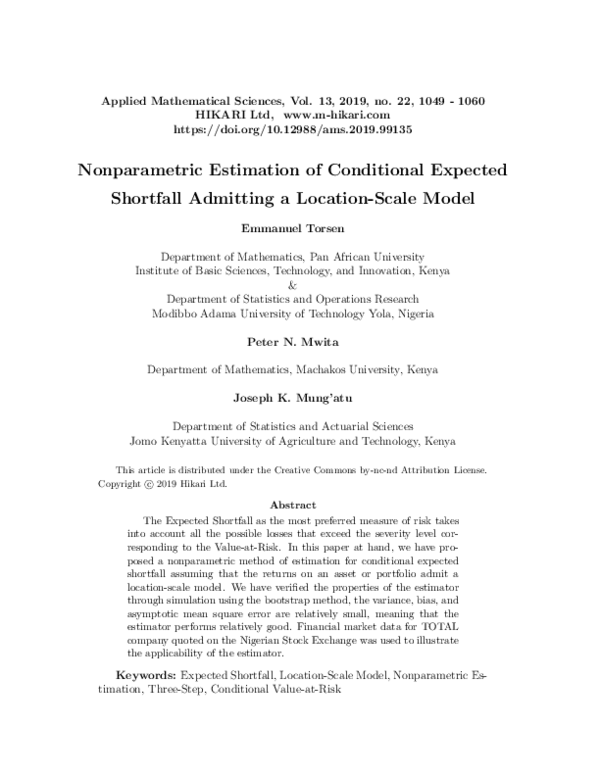 Applied Mathematical Sciences, Vol. 13, 2019, no. 22, 1049 - 1060
HIKARI Ltd, www.m-hikari.com
https://doi.org/10.12988/ams.2019.99135

Nonparametric Estimation of Conditional Expected Shortfall Admitting a Location-Scale Model

Emmanuel Torsen

Department of Mathematics, Pan African University
Institute of Basic Sciences, Technology, and Innovation, Kenya
&
Department of Statistics and Operations Research
Modibbo Adama University of Technology Yola, Nigeria

Peter N. Mwita

Department of Mathematics, Machakos University, Kenya

Joseph K. Mung'atu

Department of Statistics and Actuarial Sciences
Jomo Kenyatta University of Agriculture and Technology, Kenya

This article is distributed under the Creative Commons by-nc-nd Attribution License. Copyright © 2019 Hikari Ltd.

Abstract

The Expected Shortfall as the most preferred measure of risk takes into account all the possible losses that exceed the severity level corresponding to the Value-at-Risk. In this paper at hand, we have proposed a nonparametric method of estimation for conditional expected shortfall assuming that the returns on an asset or portfolio admit a location-scale model. We have verified the properties of the estimator through simulation using the bootstrap method, the variance, bias, and asymptotic mean square error are relatively small, meaning that the estimator performs relatively good. Financial market data for TOTAL company quoted on the Nigerian Stock Exchange was used to illustrate the applicability of the estimator.

Keywords: Expected Shortfall, Location-Scale Model, Nonparametric Estimation, Three-Step, Conditional Value-at-Risk